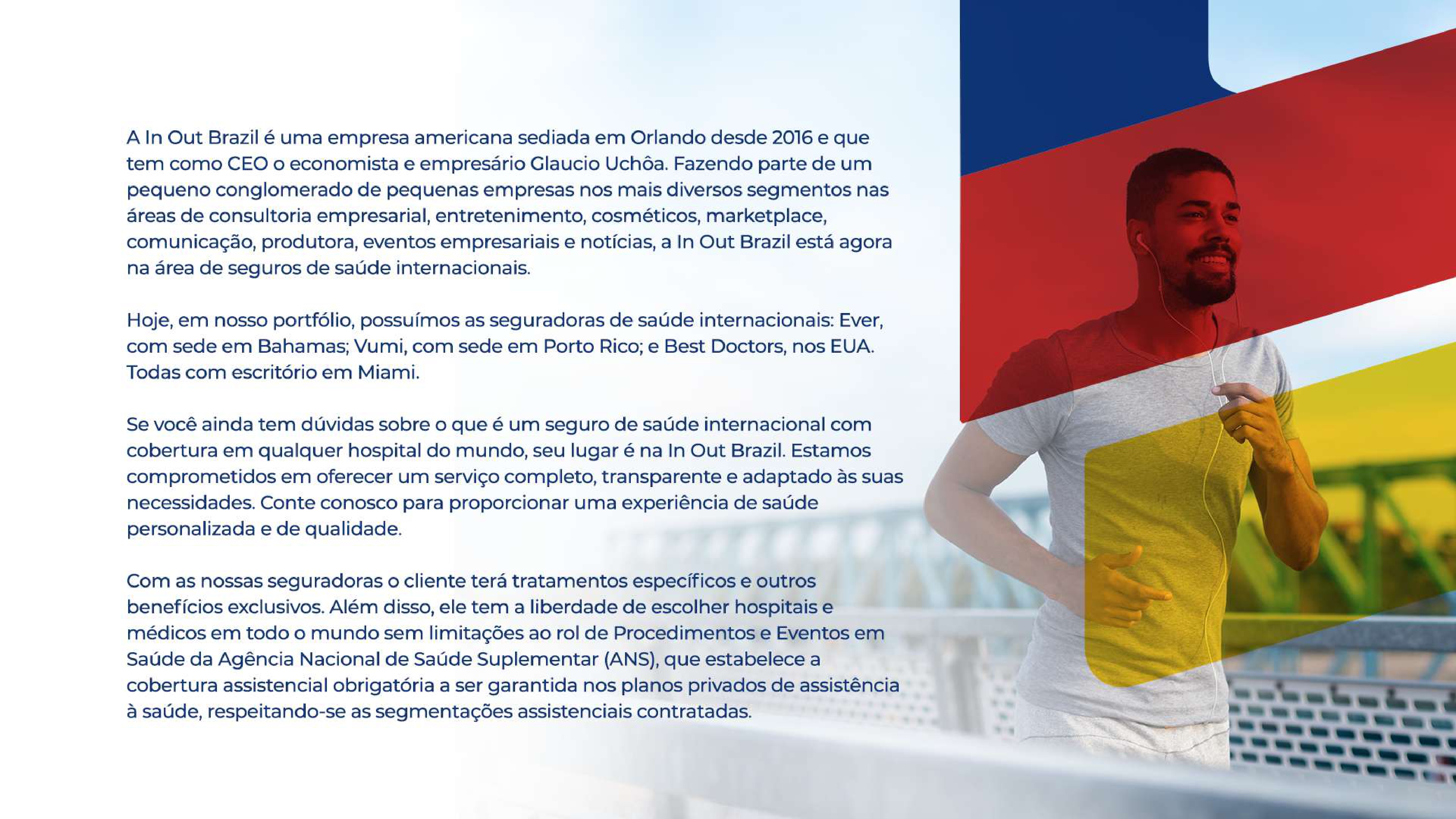 A In Out Brazil é uma empresa americana sediada em Orlando desde 2016 e que tem como CEO o economista e empresário Glaucio Uchôa. Fazendo parte de um pequeno conglomerado de pequenas empresas nos mais diversos segmentos nas áreas de consultoria empresarial, entretenimento, cosméticos, marketplace, comunicação, produtora, eventos empresariais e notícias, a In Out Brazil está agora na área de seguros de saúde internacionais.

Hoje, em nosso portfólio, possuímos as seguradoras de saúde internacionais: Ever, com sede em Bahamas; Vumi, com sede em Porto Rico; e Best Doctors, nos EUA. Todas com escritório em Miami.

Se você ainda tem dúvidas sobre o que é um seguro de saúde internacional com cobertura em qualquer hospital do mundo, seu lugar é na In Out Brazil. Estamos comprometidos em oferecer um serviço completo, transparente e adaptado às suas necessidades. Conte conosco para proporcionar uma experiência de saúde personalizada e de qualidade.

Com as nossas seguradoras o cliente terá tratamentos específicos e outros benefícios exclusivos. Além disso, ele tem a liberdade de escolher hospitais e médicos em todo o mundo sem limitações ao rol de Procedimentos e Eventos em Saúde da Agência Nacional de Saúde Suplementar (ANS), que estabelece a cobertura assistencial obrigatória a ser garantida nos planos privados de assistência à saúde, respeitando-se as segmentações assistenciais contratadas.